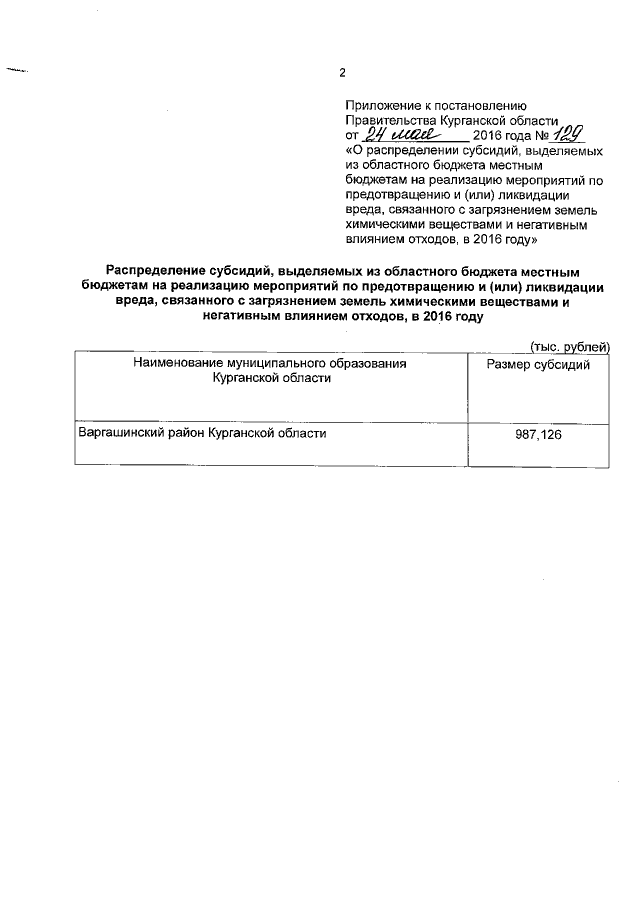 2

Приложение к постановлению Правительства Курганской области от 24 мая 2016 года № 129 «О распределении субсидий, выделяемых из областного бюджета местным бюджетам на реализацию мероприятий по предотвращению и (или) ликвидации вреда, связанного с загрязнением земель химическими веществами и негативным влиянием отходов, в 2016 году»

Распределение субсидий, выделяемых из областного бюджета местным бюджетам на реализацию мероприятий по предотвращению и (или) ликвидации вреда, связанного с загрязнением земель химическими веществами и негативным влиянием отходов, в 2016 году

(тыс. рублей)

| Наименование муниципального образования Курганской области | Размер субсидий |
|---|---|
| Варгашинский район Курганской области | 987,126 |